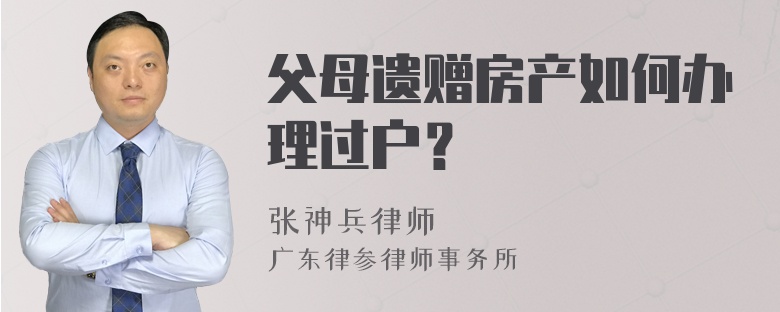 父母遗赠房产如何办理过户？

张神兵律师
广东律参律师事务所